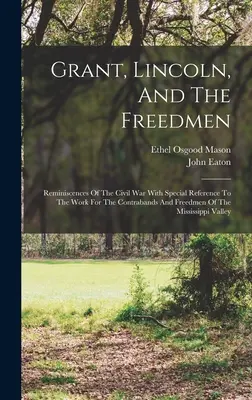 Grant, Lincoln, And The Freedmen

Ethel Osgood Mason
John Eaton

Reminiscences Of The Civil War With Special Reference To The Work For The Contrabands And Freedmen Of The Mississippi Valley